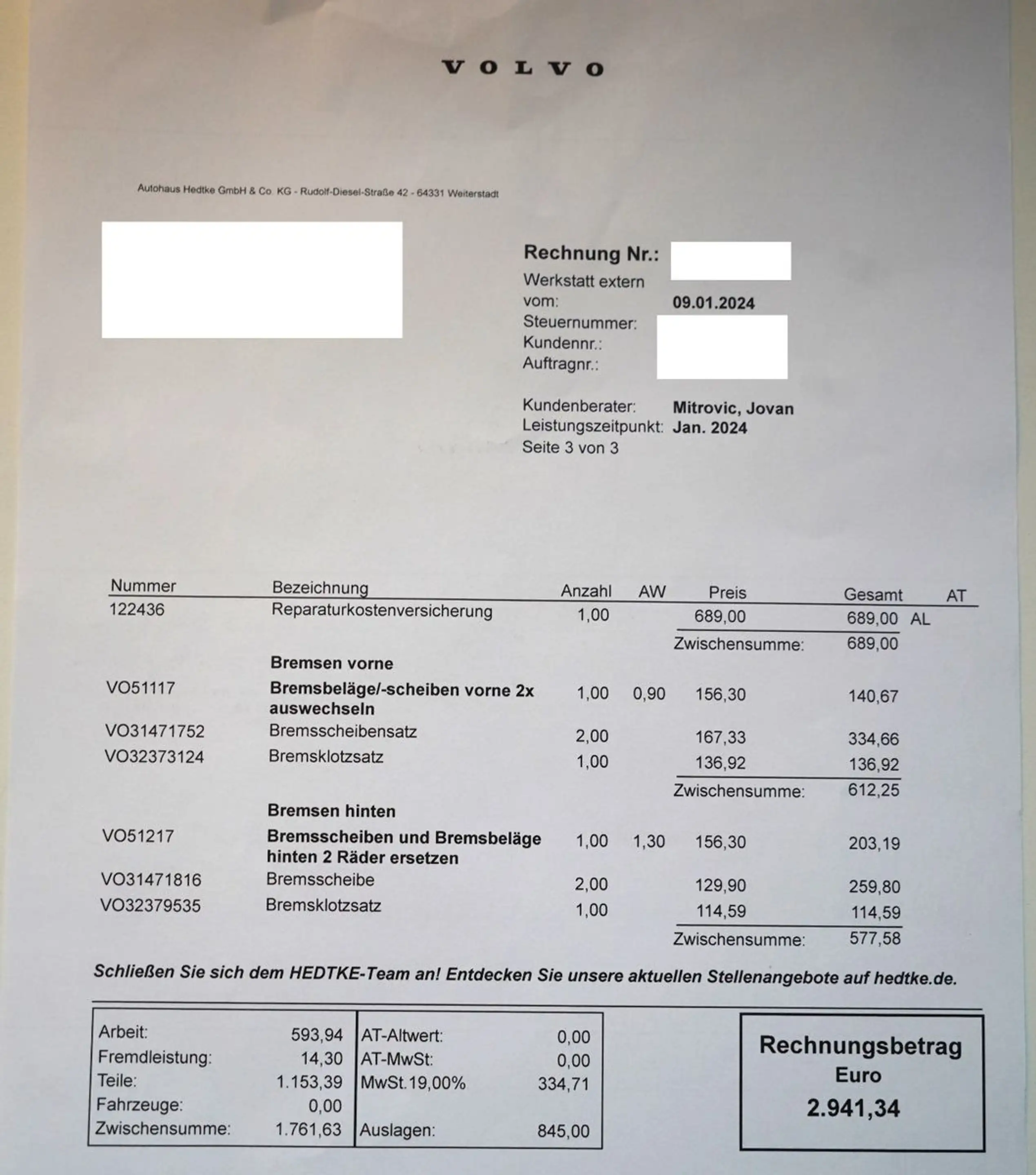 VOLVO

Autohaus Hedtke GmbH & Co. KG - Rudolf-Diesel-Straße 42 - 64331 Weiterstadt

Rechnung Nr.:
Werkstatt extern
vom: 09.01.2024
Steuernummer:
Kundennr.:
Auftragnr.:

Kundenberater: Mitrovic, Jovan
Leistungszeitpunkt: Jan. 2024
Seite 3 von 3

| Nummer | Bezeichnung | Anzahl | AW | Preis | Gesamt | AT |
|---|---|---|---|---|---|---|
| 122436 | Reparaturkostenversicherung | 1,00 | | 689,00 | 689,00 | AL |
| | | | | Zwischensumme: | 689,00 | |
| | Bremsen vorne | | | | | |
| VO51117 | Bremsbeläge/-scheiben vorne 2x auswechseln | 1,00 | 0,90 | 156,30 | 140,67 | |
| VO31471752 | Bremsscheibensatz | 2,00 | | 167,33 | 334,66 | |
| VO32373124 | Bremsklotzsatz | 1,00 | | 136,92 | 136,92 | |
| | | | | Zwischensumme: | 612,25 | |
| | Bremsen hinten | | | | | |
| VO51217 | Bremsscheiben und Bremsbeläge hinten 2 Räder ersetzen | 1,00 | 1,30 | 156,30 | 203,19 | |
| VO31471816 | Bremsscheibe | 2,00 | | 129,90 | 259,80 | |
| VO32379535 | Bremsklotzsatz | 1,00 | | 114,59 | 114,59 | |
| | | | | Zwischensumme: | 577,58 | |

Schließen Sie sich dem HEDTKE-Team an! Entdecken Sie unsere aktuellen Stellenangebote auf hedtke.de.

Arbeit: 593,94
Fremdleistung: 14,30
Teile: 1.153,39
Fahrzeuge: 0,00
Zwischensumme: 1.761,63

AT-Altwert: 0,00
AT-MwSt: 0,00
MwSt.19,00% 334,71
Auslagen: 845,00

Rechnungsbetrag
Euro
2.941,34